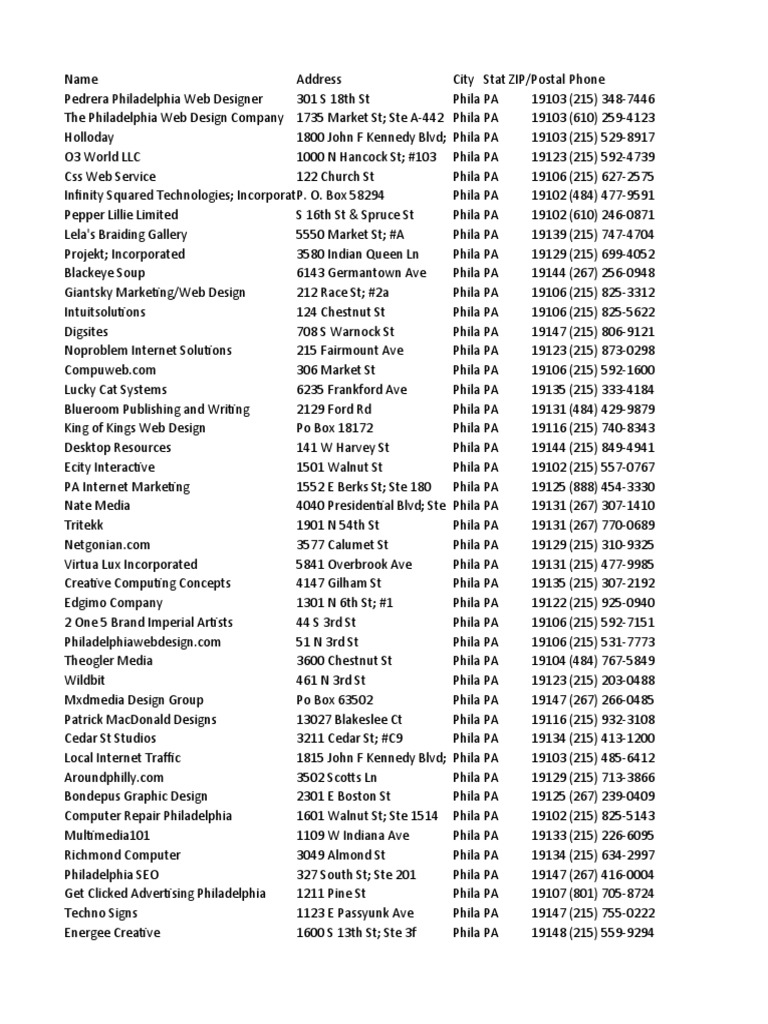 | Name | Address | City | Stat | ZIP/Postal | Phone |
|---|---|---|---|---|---|
| Pedrera Philadelphia Web Designer | 301 S 18th St | Phila | PA | 19103 | (215) 348-7446 |
| The Philadelphia Web Design Company | 1735 Market St; Ste A-442 | Phila | PA | 19103 | (610) 259-4123 |
| Holloday | 1800 John F Kennedy Blvd; | Phila | PA | 19103 | (215) 529-8917 |
| O3 World LLC | 1000 N Hancock St; #103 | Phila | PA | 19123 | (215) 592-4739 |
| Css Web Service | 122 Church St | Phila | PA | 19106 | (215) 627-2575 |
| Infinity Squared Technologies; Incorporat | P. O. Box 58294 | Phila | PA | 19102 | (484) 477-9591 |
| Pepper Lillie Limited | S 16th St & Spruce St | Phila | PA | 19102 | (610) 246-0871 |
| Lela's Braiding Gallery | 5550 Market St; #A | Phila | PA | 19139 | (215) 747-4704 |
| Projekt; Incorporated | 3580 Indian Queen Ln | Phila | PA | 19129 | (215) 699-4052 |
| Blackeye Soup | 6143 Germantown Ave | Phila | PA | 19144 | (267) 256-0948 |
| Giantsky Marketing/Web Design | 212 Race St; #2a | Phila | PA | 19106 | (215) 825-3312 |
| Intuitsolutions | 124 Chestnut St | Phila | PA | 19106 | (215) 825-5622 |
| Digsites | 708 S Warnock St | Phila | PA | 19147 | (215) 806-9121 |
| Noproblem Internet Solutions | 215 Fairmount Ave | Phila | PA | 19123 | (215) 873-0298 |
| Compuweb.com | 306 Market St | Phila | PA | 19106 | (215) 592-1600 |
| Lucky Cat Systems | 6235 Frankford Ave | Phila | PA | 19135 | (215) 333-4184 |
| Blueroom Publishing and Writing | 2129 Ford Rd | Phila | PA | 19131 | (484) 429-9879 |
| King of Kings Web Design | Po Box 18172 | Phila | PA | 19116 | (215) 740-8343 |
| Desktop Resources | 141 W Harvey St | Phila | PA | 19144 | (215) 849-4941 |
| Ecity Interactive | 1501 Walnut St | Phila | PA | 19102 | (215) 557-0767 |
| PA Internet Marketing | 1552 E Berks St; Ste 180 | Phila | PA | 19125 | (888) 454-3330 |
| Nate Media | 4040 Presidential Blvd; Ste | Phila | PA | 19131 | (267) 307-1410 |
| Tritekk | 1901 N 54th St | Phila | PA | 19131 | (267) 770-0689 |
| Netgonian.com | 3577 Calumet St | Phila | PA | 19129 | (215) 310-9325 |
| Virtua Lux Incorporated | 5841 Overbrook Ave | Phila | PA | 19131 | (215) 477-9985 |
| Creative Computing Concepts | 4147 Gilham St | Phila | PA | 19135 | (215) 307-2192 |
| Edgimo Company | 1301 N 6th St; #1 | Phila | PA | 19122 | (215) 925-0940 |
| 2 One 5 Brand Imperial Artists | 44 S 3rd St | Phila | PA | 19106 | (215) 592-7151 |
| Philadelphiawebdesign.com | 51 N 3rd St | Phila | PA | 19106 | (215) 531-7773 |
| Theogler Media | 3600 Chestnut St | Phila | PA | 19104 | (484) 767-5849 |
| Wildbit | 461 N 3rd St | Phila | PA | 19123 | (215) 203-0488 |
| Mxdmedia Design Group | Po Box 63502 | Phila | PA | 19147 | (267) 266-0485 |
| Patrick MacDonald Designs | 13027 Blakeslee Ct | Phila | PA | 19116 | (215) 932-3108 |
| Cedar St Studios | 3211 Cedar St; #C9 | Phila | PA | 19134 | (215) 413-1200 |
| Local Internet Traffic | 1815 John F Kennedy Blvd; | Phila | PA | 19103 | (215) 485-6412 |
| Aroundphilly.com | 3502 Scotts Ln | Phila | PA | 19129 | (215) 713-3866 |
| Bondepus Graphic Design | 2301 E Boston St | Phila | PA | 19125 | (267) 239-0409 |
| Computer Repair Philadelphia | 1601 Walnut St; Ste 1514 | Phila | PA | 19102 | (215) 825-5143 |
| Multimedia101 | 1109 W Indiana Ave | Phila | PA | 19133 | (215) 226-6095 |
| Richmond Computer | 3049 Almond St | Phila | PA | 19134 | (215) 634-2997 |
| Philadelphia SEO | 327 South St; Ste 201 | Phila | PA | 19147 | (267) 416-0004 |
| Get Clicked Advertising Philadelphia | 1211 Pine St | Phila | PA | 19107 | (801) 705-8724 |
| Techno Signs | 1123 E Passyunk Ave | Phila | PA | 19147 | (215) 755-0222 |
| Energee Creative | 1600 S 13th St; Ste 3f | Phila | PA | 19148 | (215) 559-9294 |